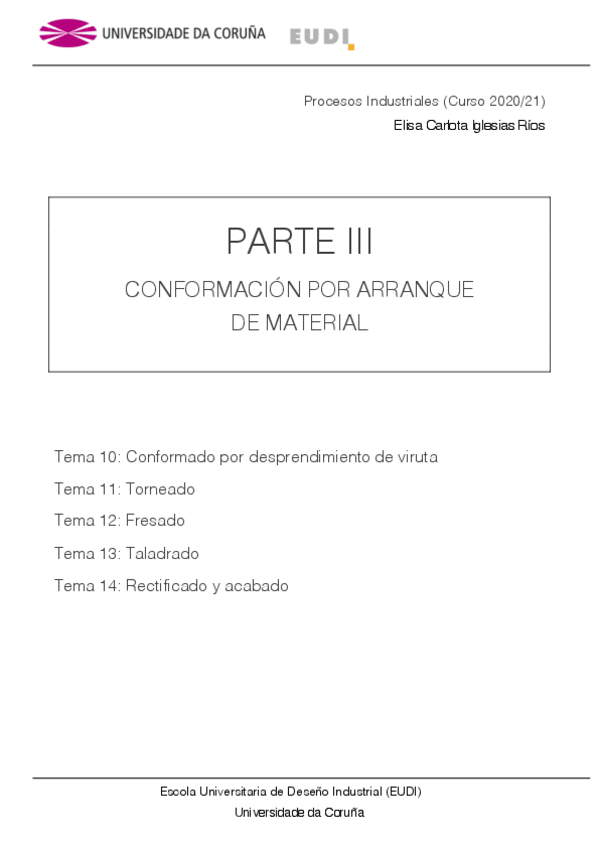 UNIVERSIDADE DA CORUÑA

EUDI

Procesos Industriales (Curso 2020/21)

Elisa Carlota Iglesias Ríos

PARTE III

CONFORMACIÓN POR ARRANQUE DE MATERIAL

Tema 10: Conformado por desprendimiento de viruta

Tema 11: Torneado

Tema 12: Fresado

Tema 13: Taladrado

Tema 14: Rectificado y acabado

Escola Universitaria de Deseño Industrial (EUDI)

Universidade da Coruña